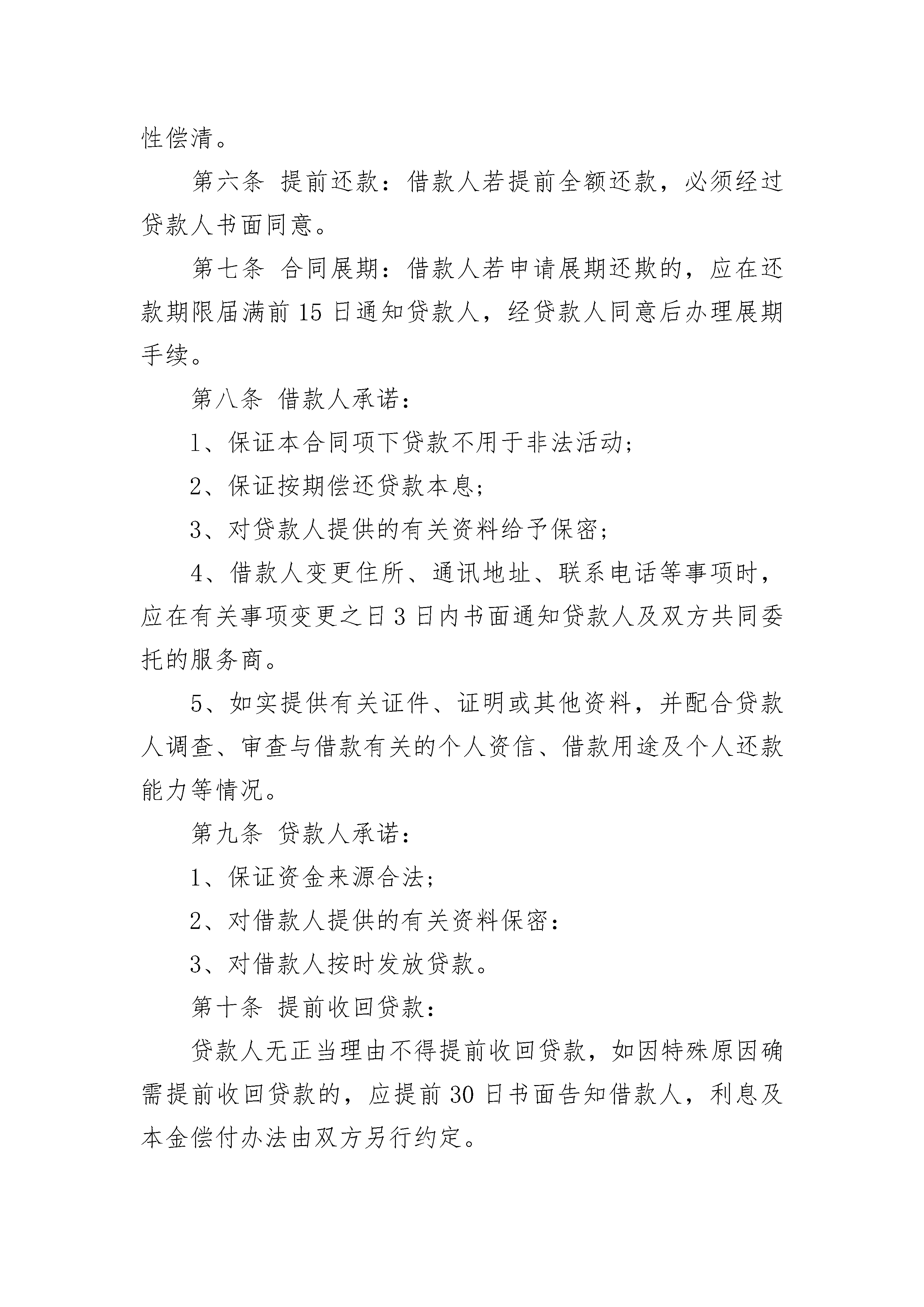 性偿清。

第六条 提前还款：借款人若提前全额还款，必须经过贷款人书面同意。

第七条 合同展期：借款人若申请展期还欺的，应在还款期限届满前 15 日通知贷款人，经贷款人同意后办理展期手续。

第八条 借款人承诺：

1、保证本合同项下贷款不用于非法活动；

2、保证按期偿还贷款本息；

3、对贷款人提供的有关资料给予保密；

4、借款人变更住所、通讯地址、联系电话等事项时，应在有关事项变更之日 3 日内书面通知贷款人及双方共同委托的服务商。

5、如实提供有关证件、证明或其他资料，并配合贷款人调查、审查与借款有关的个人资信、借款用途及个人还款能力等情况。

第九条 贷款人承诺：

1、保证资金来源合法；

2、对借款人提供的有关资料保密：

3、对借款人按时发放贷款。

第十条 提前收回贷款：

贷款人无正当理由不得提前收回贷款，如因特殊原因确需提前收回贷款的，应提前 30 日书面告知借款人，利息及本金偿付办法由双方另行约定。